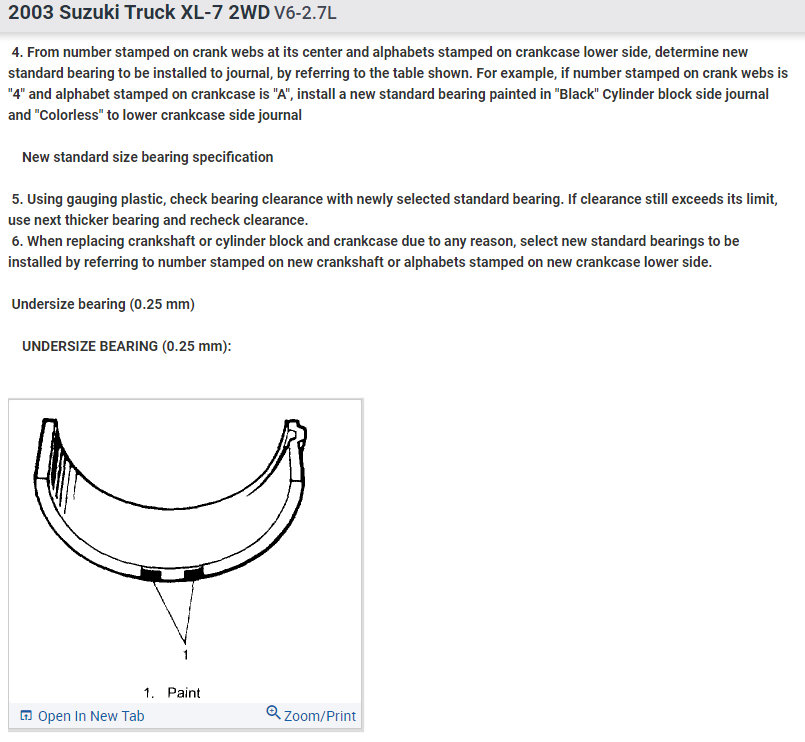 2003 Suzuki Truck XL-7 2WD V6-2.7L

4. From number stamped on crank webs at its center and alphabets stamped on crankcase lower side, determine new standard bearing to be installed to journal, by referring to the table shown. For example, if number stamped on crank webs is "4" and alphabet stamped on crankcase is "A", install a new standard bearing painted in "Black" Cylinder block side journal and "Colorless" to lower crankcase side journal

New standard size bearing specification

5. Using gauging plastic, check bearing clearance with newly selected standard bearing. If clearance still exceeds its limit, use next thicker bearing and recheck clearance.
6. When replacing crankshaft or cylinder block and crankcase due to any reason, select new standard bearings to be installed by referring to number stamped on new crankshaft or alphabets stamped on new crankcase lower side.

Undersize bearing (0.25 mm)

UNDERSIZE BEARING (0.25 mm):

1

1. Paint

Open In New Tab

Zoom/Print